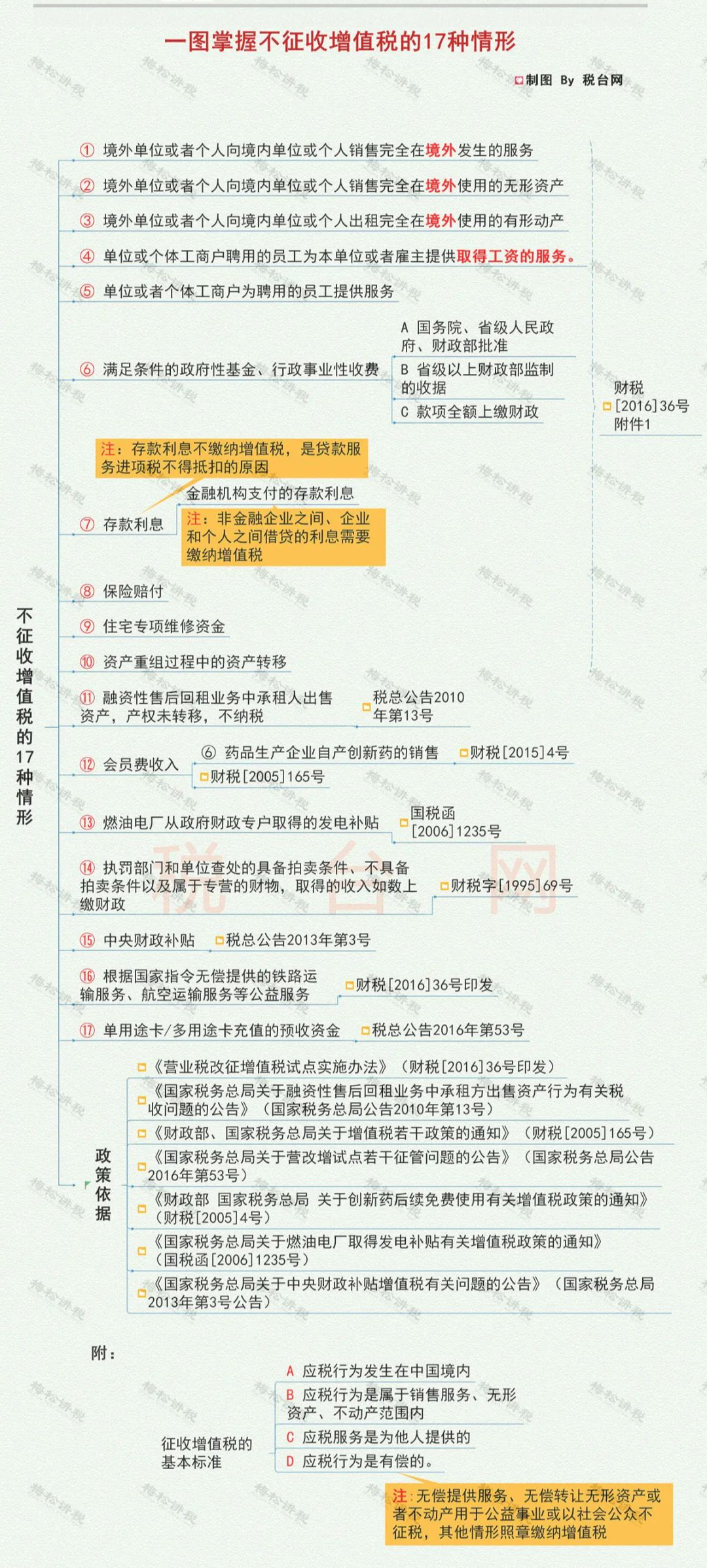 一图掌握不征收增值税的17种情形

制图 By 税台网

不征收增值税的17种情形

① 境外单位或者个人向境内单位或个人销售完全在境外发生的服务

② 境外单位或者个人向境内单位或个人销售完全在境外使用的无形资产

③ 境外单位或者个人向境内单位或个人出租完全在境外使用的有形动产

④ 单位或个体工商户聘用的员工为本单位或者雇主提供取得工资的服务。

⑤ 单位或者个体工商户为聘用的员工提供服务

⑥ 满足条件的政府性基金、行政事业性收费

A 国务院、省级人民政府、财政部批准

B 省级以上财政部监制的收据

C 款项全额上缴财政

财税[2016]36号附件1

注：存款利息不缴纳增值税，是贷款服务进项税不得抵扣的原因

⑦ 存款利息

金融机构支付的存款利息

注：非金融企业之间、企业和个人之间借贷的利息需要缴纳增值税

⑧ 保险赔付

⑨ 住宅专项维修资金

⑩ 资产重组过程中的资产转移

⑪ 融资性售后回租业务中承租人出售资产，产权未转移，不纳税

税总公告2010年第13号

⑫ 会员费收入

⑥ 药品生产企业自产创新药的销售

财税[2015]4号

财税[2005]165号

⑬ 燃油电厂从政府财政专户取得的发电补贴

国税函[2006]1235号

⑭ 执罚部门和单位查处的具备拍卖条件、不具备拍卖条件以及属于专营的财物，取得的收入如数上缴财政

财税字[1995]69号

⑮ 中央财政补贴

税总公告2013年第3号

⑯ 根据国家指令无偿提供的铁路运输服务、航空运输服务等公益服务

财税[2016]36号印发

⑰ 单用途卡/多用途卡充值的预收资金

税总公告2016年第53号

政策依据

《营业税改征增值税试点实施办法》（财税[2016]36号印发）

《国家税务总局关于融资性售后回租业务中承租方出售资产行为有关税收问题的公告》（国家税务总局公告2010年第13号）

《财政部、国家税务总局关于增值税若干政策的通知》（财税[2005]165号）

《国家税务总局关于营改增试点若干征管问题的公告》（国家税务总局公告2016年第53号）

《财政部 国家税务总局 关于创新药后续免费使用有关增值税政策的通知》（财税[2005]4号）

《国家税务总局关于燃油电厂取得发电补贴有关增值税政策的通知》（国税函[2006]1235号）

《国家税务总局关于中央财政补贴增值税有关问题的公告》（国家税务总局2013年第3号公告）

附：

征收增值税的基本标准

A 应税行为发生在中国境内

B 应税行为是属于销售服务、无形资产、不动产范围内

C 应税服务是为他人提供的

D 应税行为是有偿的。

注：无偿提供服务、无偿转让无形资产或者不动产用于公益事业或以社会公众不征税，其他情形照章缴纳增值税

税台网

梅松讲税